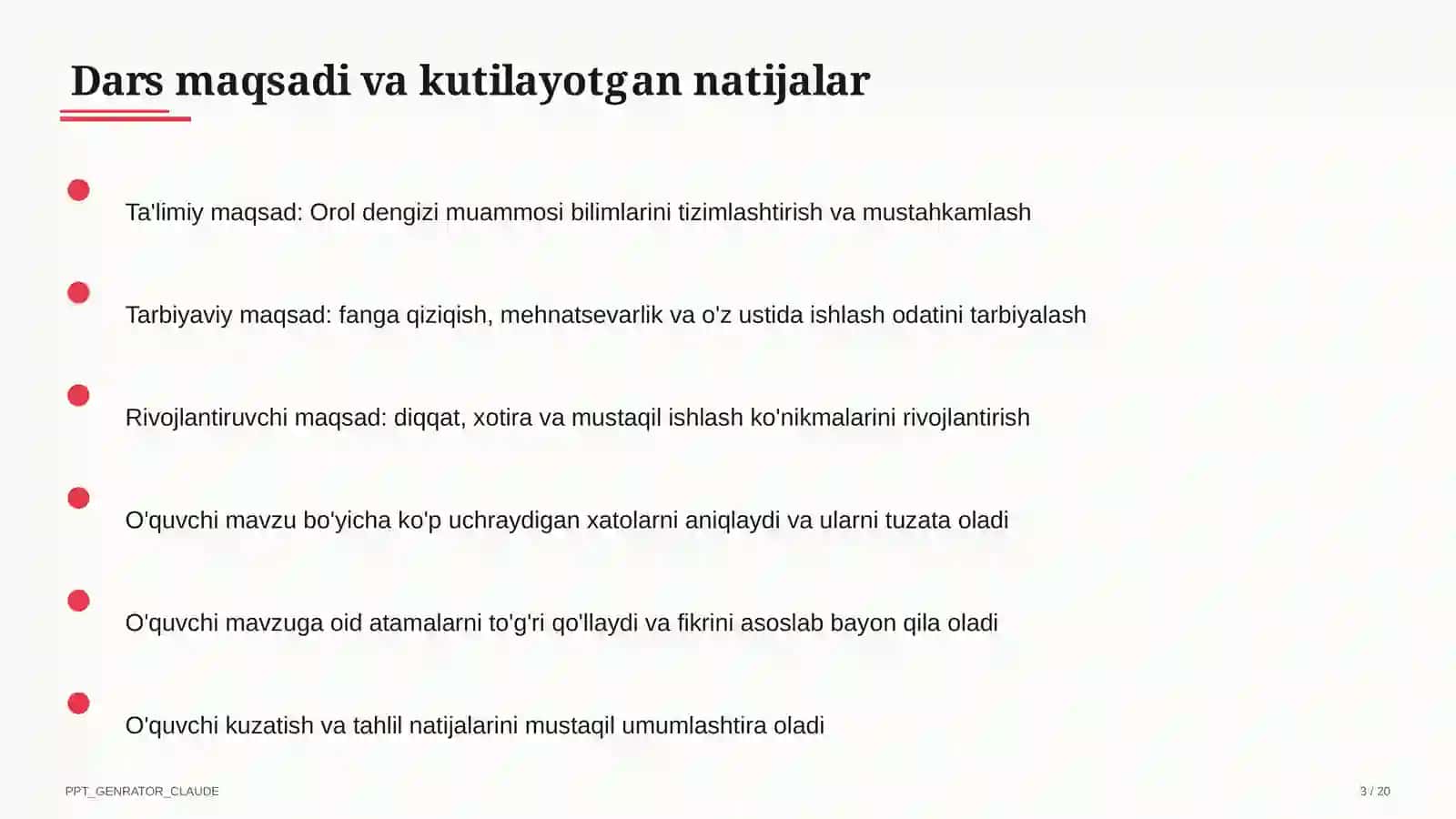 Dars maqsadi va kutilayotgan natijalar

Ta'limiy maqsad: Orol dengizi muammosi bilimlarini tizimlashtirish va mustahkamlash

Tarbiyaviy maqsad: fanga qiziqish, mehnatsevarlik va o'z ustida ishlash odatini tarbiyalash

Rivojlantiruvchi maqsad: diqqat, xotira va mustaqil ishlash ko'nikmalarini rivojlantirish

O'quvchi mavzu bo'yicha ko'p uchraydigan xatolarni aniqlaydi va ularni tuzata oladi

O'quvchi mavzuga oid atamalarni to'g'ri qo'llaydi va fikrini asoslab bayon qila oladi

O'quvchi kuzatish va tahlil natijalarini mustaqil umumlashtira oladi

PPT_GENRATOR_CLAUDE

3 / 20